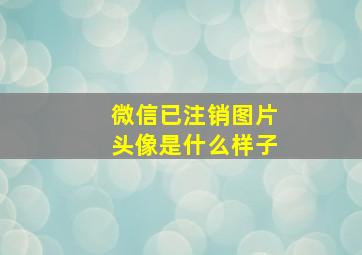 微信已注销图片
头像是什么样子